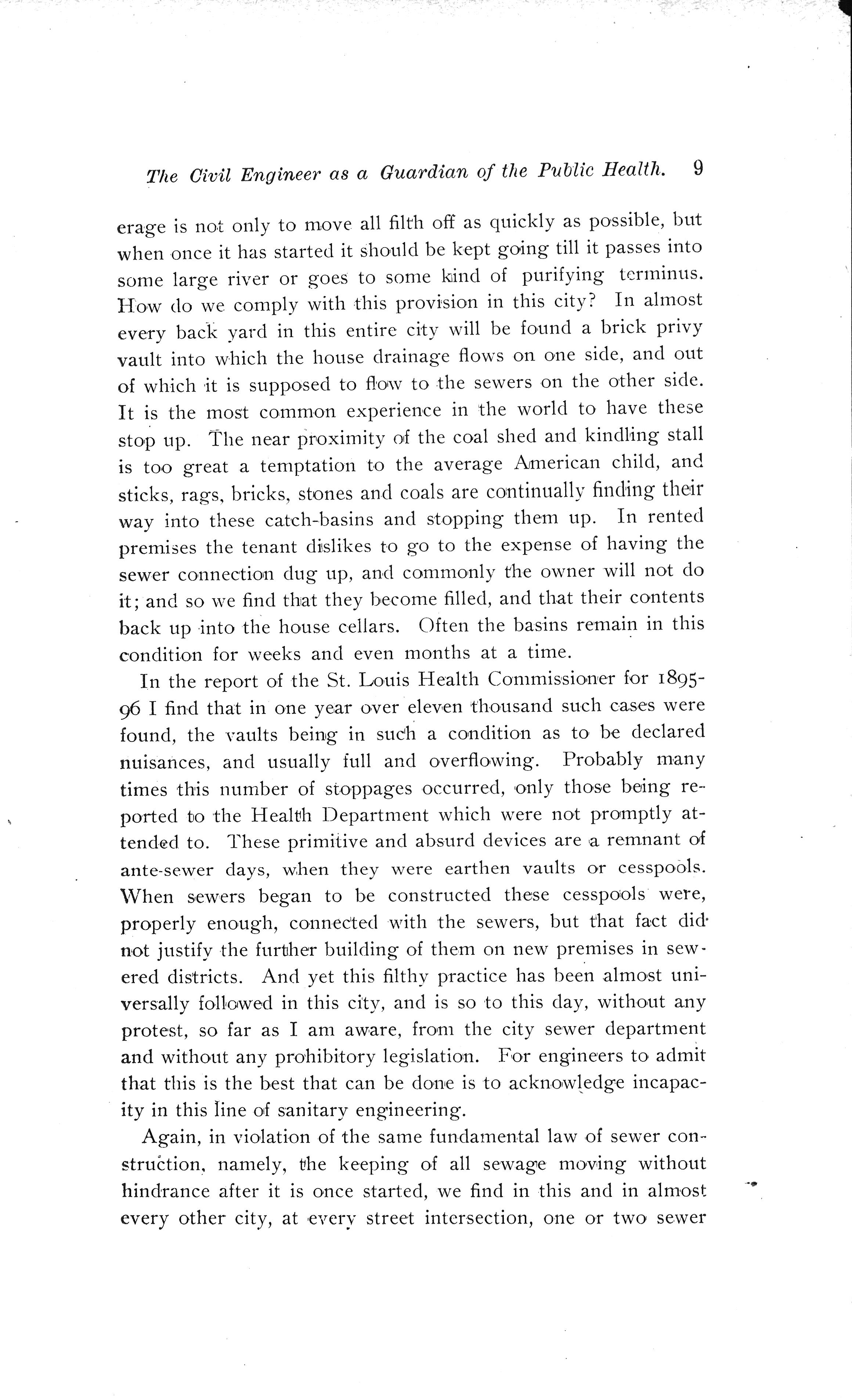 The Civil Engineer as a Guardian of the Public Health. 9

erage is not only to move all filth off as quickly as possible, but when once it has started it should be kept going till it passes into some large river or goes to some kind of purifying terminus. How do we comply with this provision in this city? In almost every back yard in this entire city will be found a brick privy vault into which the house drainage flows on one side, and out of which it is supposed to flow to the sewers on the other side. It is the most common experience in the world to have these stop up. The near proximity of the coal shed and kindling stall is too great a temptation to the average American child, and sticks, rags, bricks, stones and coals are continually finding their way into these catch-basins and stopping them up. In rented premises the tenant dislikes to go to the expense of having the sewer connection dug up, and commonly the owner will not do it; and so we find that they become filled, and that their contents back up into the house cellars. Often the basins remain in this condition for weeks and even months at a time.

In the report of the St. Louis Health Commissioner for 1895-96 I find that in one year over eleven thousand such cases were found, the vaults being in such a condition as to be declared nuisances, and usually full and overflowing. Probably many times this number of stoppages occurred, only those being reported to the Health Department which were not promptly attended to. These primitive and absurd devices are a remnant of ante-sewer days, when they were earthen vaults or cesspools. When sewers began to be constructed these cesspools were, properly enough, connected with the sewers, but that fact did not justify the further building of them on new premises in sewered districts. And yet this filthy practice has been almost universally followed in this city, and is so to this day, without any protest, so far as I am aware, from the city sewer department and without any prohibitory legislation. For engineers to admit that this is the best that can be done is to acknowledge incapacity in this line of sanitary engineering.

Again, in violation of the same fundamental law of sewer construction, namely, the keeping of all sewage moving without hindrance after it is once started, we find in this and in almost every other city, at every street intersection, one or two sewer